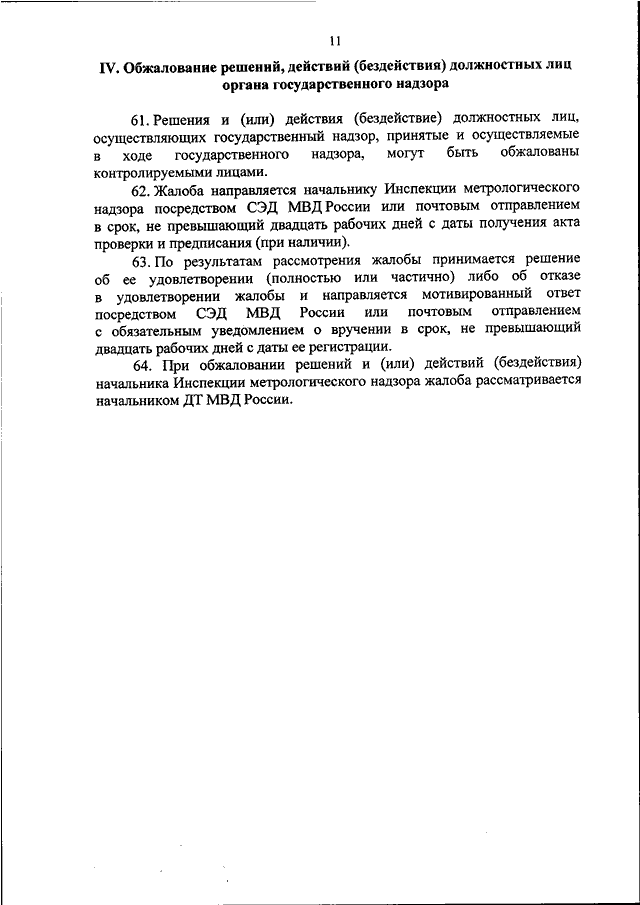 11

IV. Обжалование решений, действий (бездействия) должностных лиц органа государственного надзора

61. Решения и (или) действия (бездействие) должностных лиц, осуществляющих государственный надзор, принятые и осуществляемые в ходе государственного надзора, могут быть обжалованы контролируемыми лицами.

62. Жалоба направляется начальнику Инспекции метрологического надзора посредством СЭД МВД России или почтовым отправлением в срок, не превышающий двадцать рабочих дней с даты получения акта проверки и предписания (при наличии).

63. По результатам рассмотрения жалобы принимается решение об ее удовлетворении (полностью или частично) либо об отказе в удовлетворении жалобы и направляется мотивированный ответ посредством СЭД МВД России или почтовым отправлением с обязательным уведомлением о вручении в срок, не превышающий двадцать рабочих дней с даты ее регистрации.

64. При обжаловании решений и (или) действий (бездействия) начальника Инспекции метрологического надзора жалоба рассматривается начальником ДТ МВД России.